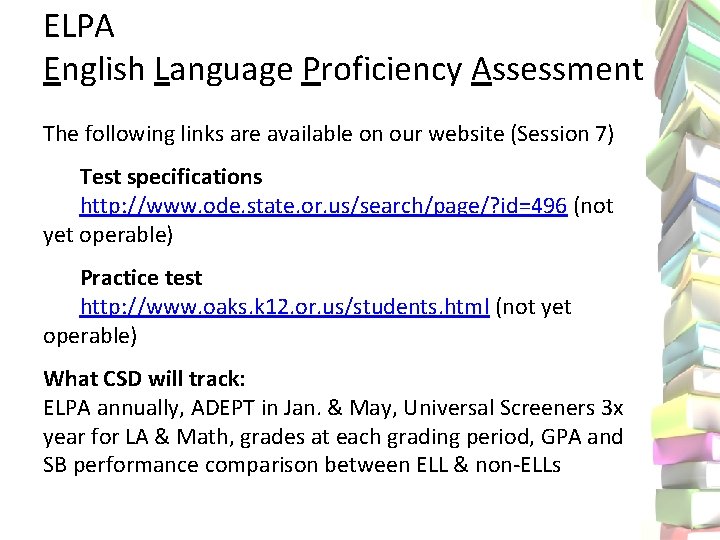 ELPA
English Language Proficiency Assessment

The following links are available on our website (Session 7)

Test specifications
http://www.ode.state.or.us/search/page/?id=496 (not yet operable)

Practice test
http://www.oaks.k12.or.us/students.html (not yet operable)

What CSD will track:
ELPA annually, ADEPT in Jan. & May, Universal Screeners 3x year for LA & Math, grades at each grading period, GPA and SB performance comparison between ELL & non-ELLs